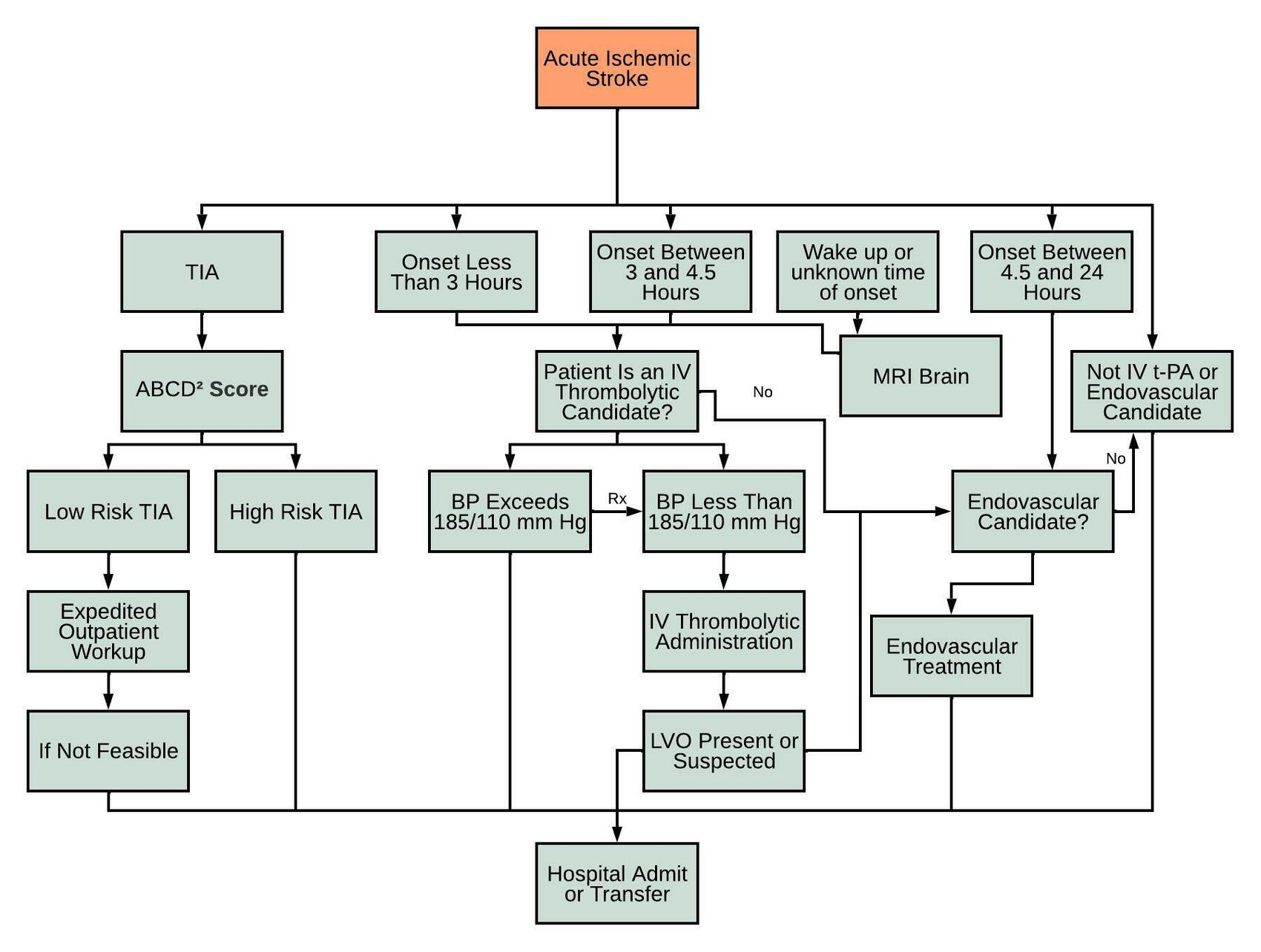 Acute Ischemic Stroke

TIA

Onset Less Than 3 Hours

Onset Between 3 and 4.5 Hours

Wake up or unknown time of onset

Onset Between 4.5 and 24 Hours

ABCD² Score

Patient Is an IV Thrombolytic Candidate?

No

MRI Brain

Not IV t-PA or Endovascular Candidate

No

Low Risk TIA

High Risk TIA

BP Exceeds 185/110 mm Hg

Rx

BP Less Than 185/110 mm Hg

Endovascular Candidate?

Expedited Outpatient Workup

IV Thrombolytic Administration

Endovascular Treatment

If Not Feasible

LVO Present or Suspected

Hospital Admit or Transfer